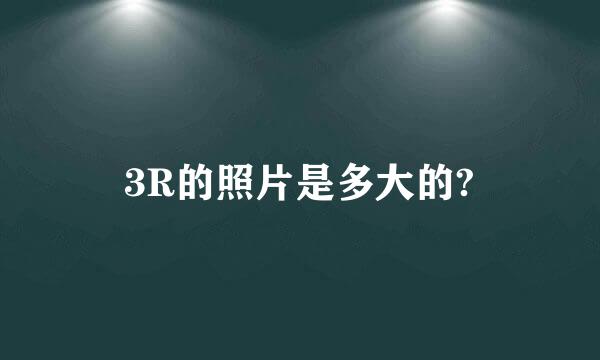 3R的照片是多大的?